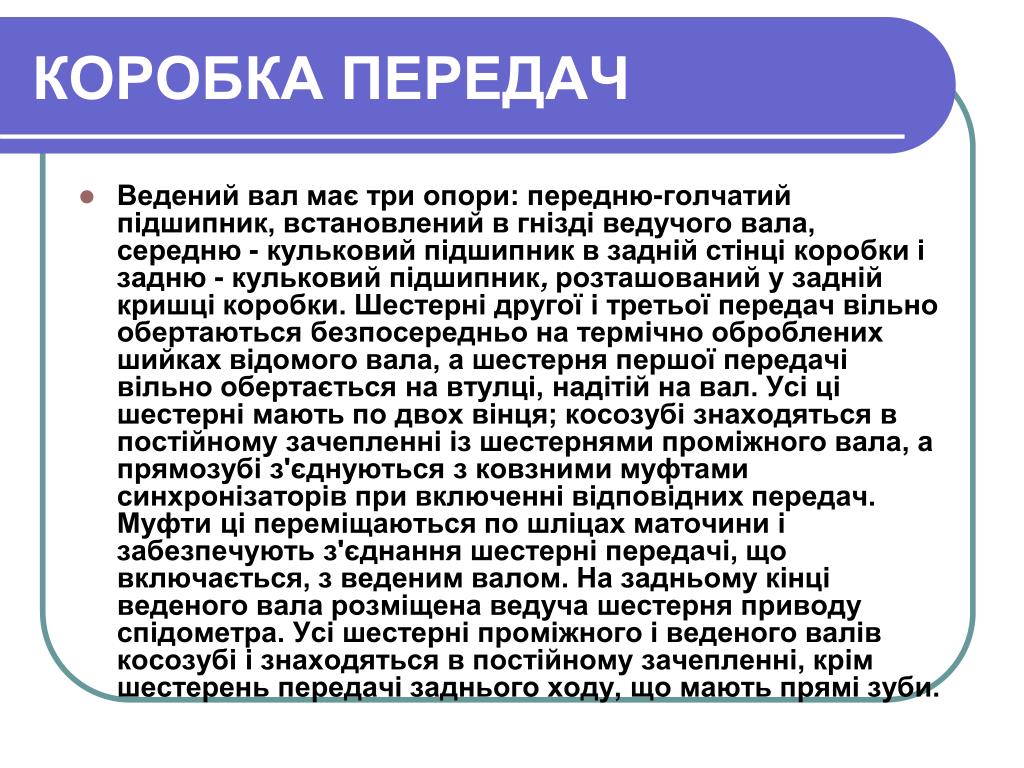 КОРОБКА ПЕРЕДАЧ

Ведений вал має три опори: передню-голчатий підшипник, встановлений в гнізді ведучого вала, середню - кульковий підшипник в задній стінці коробки і задню - кульковий підшипник, розташований у задній кришці коробки. Шестерні другої і третьої передач вільно обертаються безпосередньо на термічно оброблених шийках відомого вала, а шестерня першої передачі вільно обертається на втулці, надітій на вал. Усі ці шестерні мають по двох вінця; косозубі знаходяться в постійному зачепленні із шестернями проміжного вала, а прямозубі з'єднуються з ковзними муфтами синхронізаторів при включенні відповідних передач. Муфти ці переміщаються по шліцах маточини і забезпечують з'єднання шестерні передачі, що включається, з веденим валом. На задньому кінці веденого вала розміщена ведуча шестерня приводу спідометра. Усі шестерні проміжного і веденого валів косозубі і знаходяться в постійному зачепленні, крім шестерень передачі заднього ходу, що мають прямі зуби.